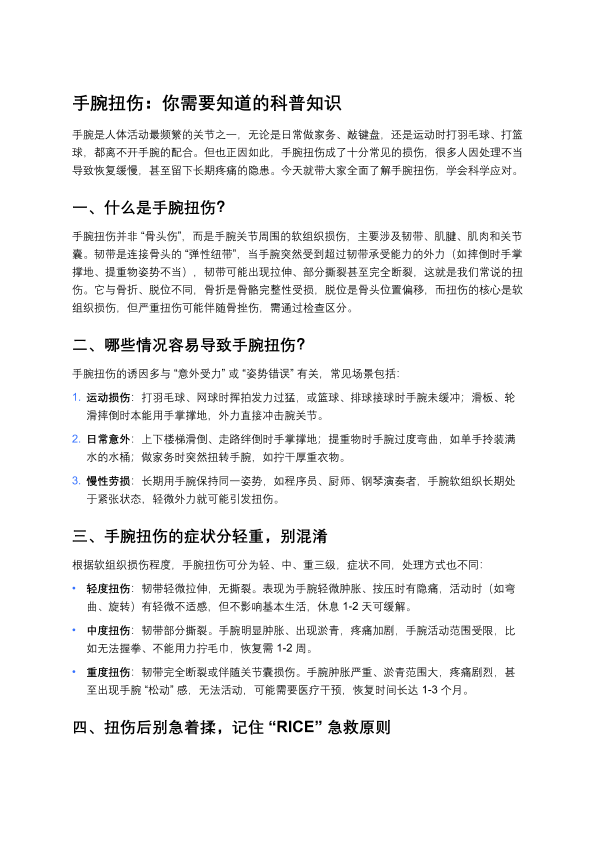 手腕扭伤：你需要知道的科普知识

手腕是人体活动最频繁的关节之一，无论是日常做家务、敲键盘，还是运动时打羽毛球、打篮球，都离不开手腕的配合。但也正因如此，手腕扭伤成了十分常见的损伤，很多人因处理不当导致恢复缓慢，甚至留下长期疼痛的隐患。今天就带大家全面了解手腕扭伤，学会科学应对。

一、什么是手腕扭伤？

手腕扭伤并非 “骨头伤”，而是手腕关节周围的软组织损伤，主要涉及韧带、肌腱、肌肉和关节囊。韧带是连接骨头的 “弹性纽带”，当手腕突然受到超过韧带承受能力的外力（如摔倒时手掌撑地、提重物姿势不当），韧带可能出现拉伸、部分撕裂甚至完全断裂，这就是我们常说的扭伤。它与骨折、脱位不同，骨折是骨骼完整性受损，脱位是骨头位置偏移，而扭伤的核心是软组织损伤，但严重扭伤可能伴随骨挫伤，需通过检查区分。

二、哪些情况容易导致手腕扭伤？

手腕扭伤的诱因多与 “意外受力” 或 “姿势错误” 有关，常见场景包括：

1. 运动损伤：打羽毛球、网球时挥拍发力过猛，或篮球、排球接球时手腕未缓冲；滑板、轮滑摔倒时本能用手掌撑地，外力直接冲击腕关节。

2. 日常意外：上下楼梯滑倒、走路绊倒时手掌撑地；提重物时手腕过度弯曲，如单手拎装满水的水桶；做家务时突然扭转手腕，如拧干厚重衣物。

3. 慢性劳损：长期用手腕保持同一姿势，如程序员、厨师、钢琴演奏者，手腕软组织长期处于紧张状态，轻微外力就可能引发扭伤。

三、手腕扭伤的症状分轻重，别混淆

根据软组织损伤程度，手腕扭伤可分为轻、中、重三级，症状不同，处理方式也不同：

• 轻度扭伤：韧带轻微拉伸，无撕裂。表现为手腕轻微肿胀、按压时有隐痛，活动时（如弯曲、旋转）有轻微不适感，但不影响基本生活，休息 1-2 天可缓解。

• 中度扭伤：韧带部分撕裂。手腕明显肿胀、出现淤青，疼痛加剧，手腕活动范围受限，比如无法握拳、不能用力拧毛巾，恢复需 1-2 周。

• 重度扭伤：韧带完全断裂或伴随关节囊损伤。手腕肿胀严重、淤青范围大，疼痛剧烈，甚至出现手腕 “松动” 感，无法活动，可能需要医疗干预，恢复时间长达 1-3 个月。

四、扭伤后别急着揉，记住 “RICE” 急救原则